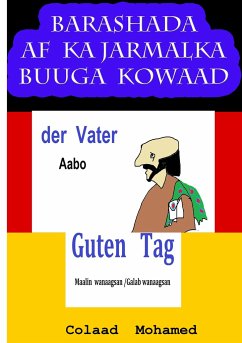 BARASHADA AF KA JARMALKA BUUGA KOWAAD

der Vater

Aabo

Guten Tag

Maalin wanaagsan /Galab wanaagsan

Colaad Mohamed